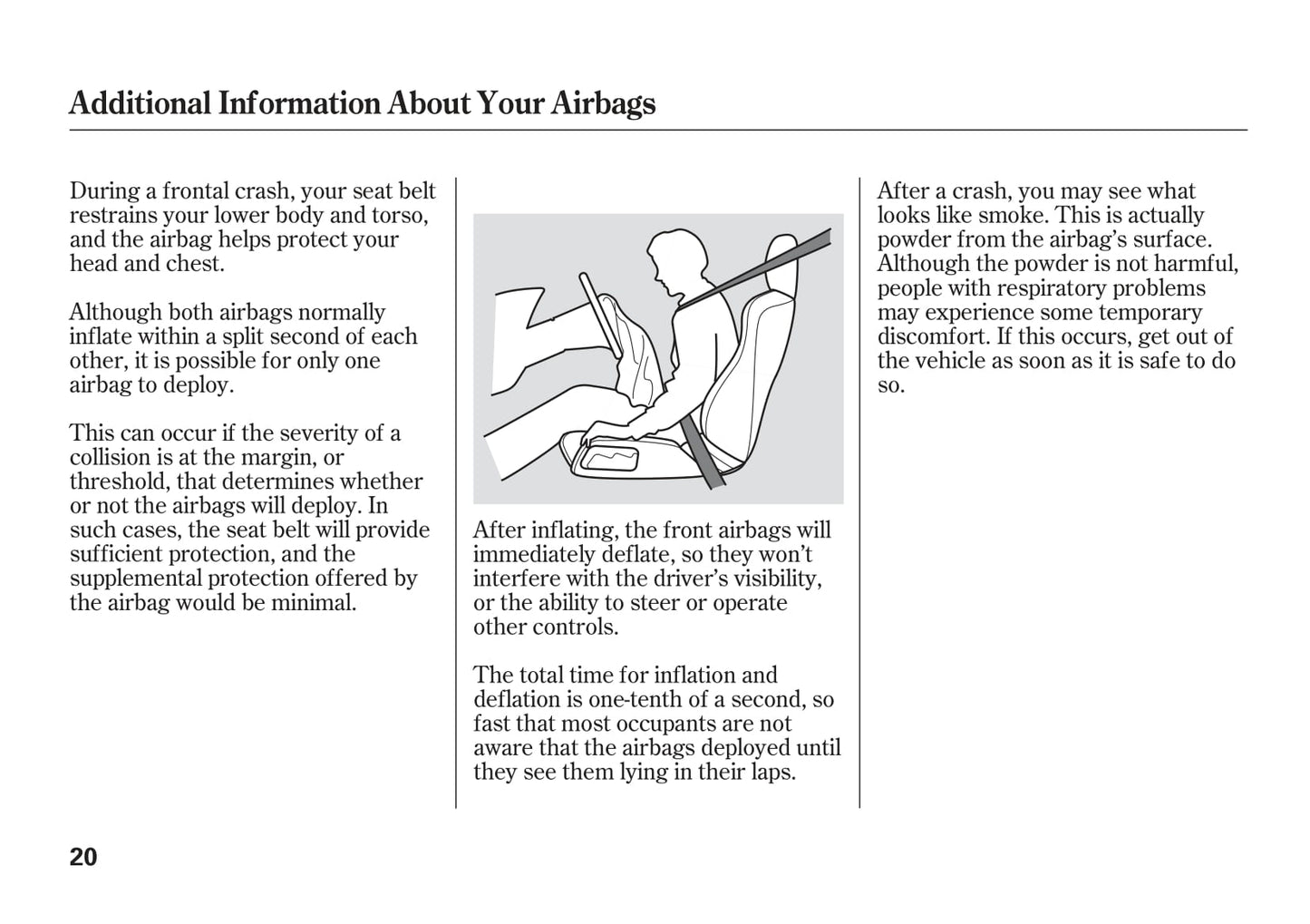 Additional Information About Your Airbags

During a frontal crash, your seat belt restrains your lower body and torso, and the airbag helps protect your head and chest.

Although both airbags normally inflate within a split second of each other, it is possible for only one airbag to deploy.

This can occur if the severity of a collision is at the margin, or threshold, that determines whether or not the airbags will deploy. In such cases, the seat belt will provide sufficient protection, and the supplemental protection offered by the airbag would be minimal.

After inflating, the front airbags will immediately deflate, so they won't interfere with the driver's visibility, or the ability to steer or operate other controls.

The total time for inflation and deflation is one-tenth of a second, so fast that most occupants are not aware that the airbags deployed until they see them lying in their laps.

After a crash, you may see what looks like smoke. This is actually powder from the airbag's surface. Although the powder is not harmful, people with respiratory problems may experience some temporary discomfort. If this occurs, get out of the vehicle as soon as it is safe to do so.

20